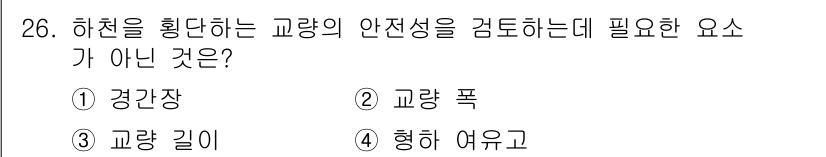 26. 하천을 횡단하는 교량의 안전성을 검토하는데 필요한 요소가 아닌 것은?

① 경간장
② 교량 폭
③ 교량 길이
④ 형하 여유고